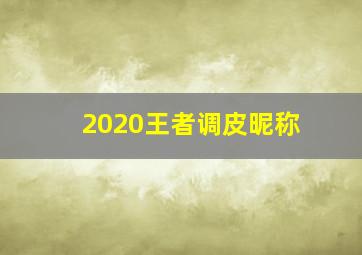 2020王者调皮昵称